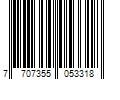 7 707355 053318